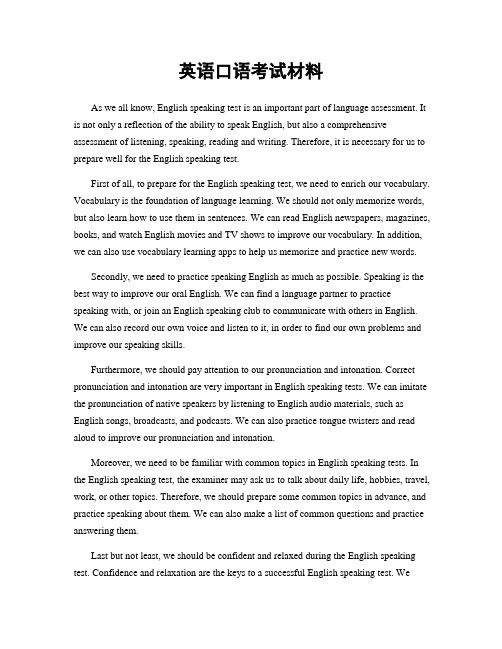 英语口语考试材料

As we all know, English speaking test is an important part of language assessment. It is not only a reflection of the ability to speak English, but also a comprehensive assessment of listening, speaking, reading and writing. Therefore, it is necessary for us to prepare well for the English speaking test.

First of all, to prepare for the English speaking test, we need to enrich our vocabulary. Vocabulary is the foundation of language learning. We should not only memorize words, but also learn how to use them in sentences. We can read English newspapers, magazines, books, and watch English movies and TV shows to improve our vocabulary. In addition, we can also use vocabulary learning apps to help us memorize and practice new words.

Secondly, we need to practice speaking English as much as possible. Speaking is the best way to improve our oral English. We can find a language partner to practice speaking with, or join an English speaking club to communicate with others in English. We can also record our own voice and listen to it, in order to find our own problems and improve our speaking skills.

Furthermore, we should pay attention to our pronunciation and intonation. Correct pronunciation and intonation are very important in English speaking tests. We can imitate the pronunciation of native speakers by listening to English audio materials, such as English songs, broadcasts, and podcasts. We can also practice tongue twisters and read aloud to improve our pronunciation and intonation.

Moreover, we need to be familiar with common topics in English speaking tests. In the English speaking test, the examiner may ask us to talk about daily life, hobbies, travel, work, or other topics. Therefore, we should prepare some common topics in advance, and practice speaking about them. We can also make a list of common questions and practice answering them.

Last but not least, we should be confident and relaxed during the English speaking test. Confidence and relaxation are the keys to a successful English speaking test. We